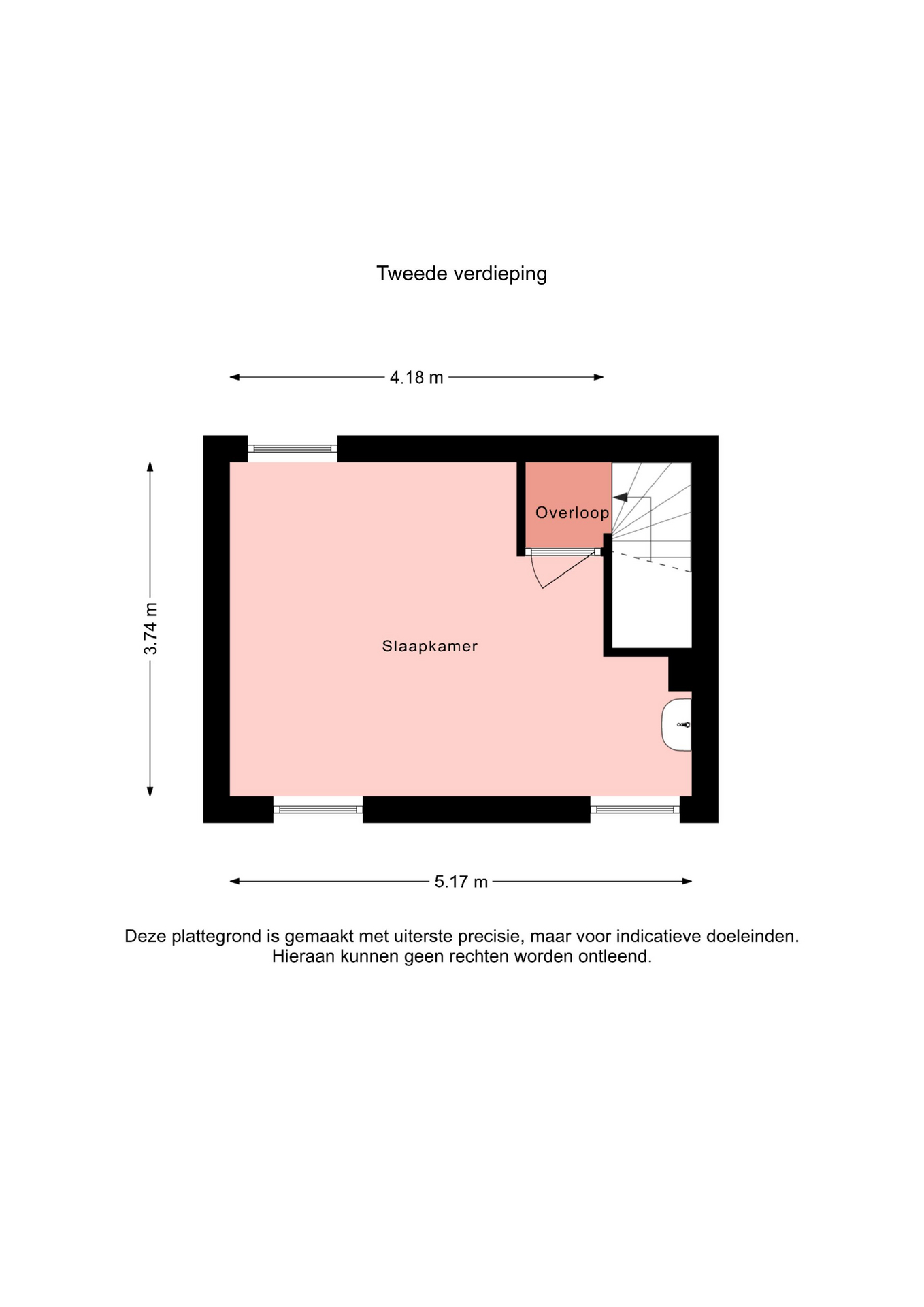 Tweede verdieping

4.18 m

3.74 m

Overloop

Slaapkamer

5.17 m

Deze plattegrond is gemaakt met uiterste precisie, maar voor indicatieve doeleinden. Hieraan kunnen geen rechten worden ontleend.